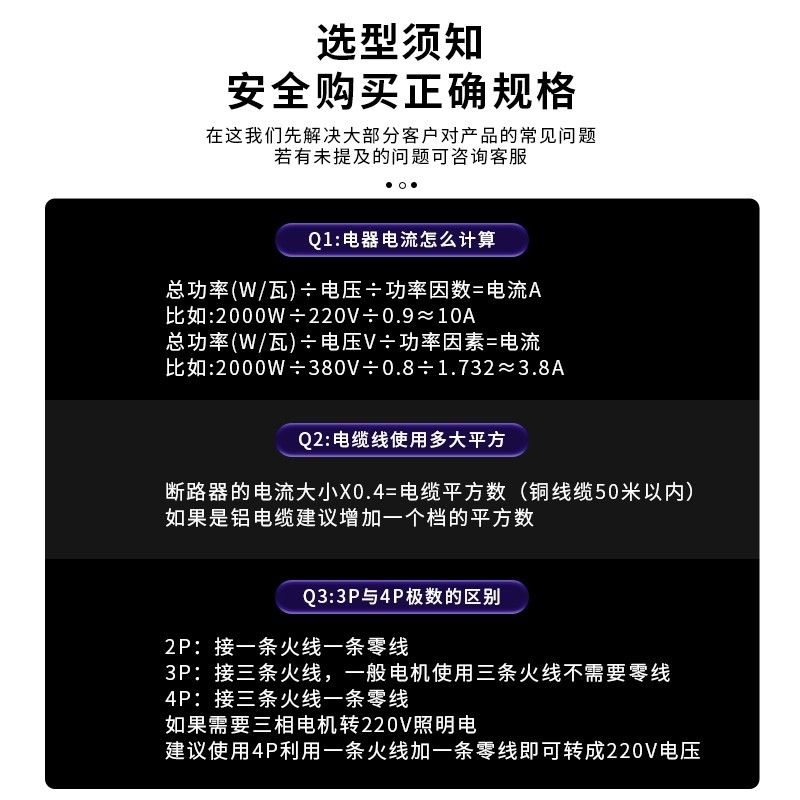 选型须知
安全购买正确规格

在这我们先解决大部分客户对产品的常见问题
若有未提及的问题可咨询客服

Q1:电器电流怎么计算

总功率(W/瓦)÷电压÷功率因数=电流A
比如:2000W÷220V÷0.9≈10A
总功率(W/瓦)÷电压V÷功率因素=电流
比如:2000W÷380V÷0.8÷1.732≈3.8A

Q2:电缆线使用多大平方

断路器的电流大小X0.4=电缆平方数（铜线缆50米以内）
如果是铝电缆建议增加一个档的平方数

Q3:3P与4P极数的区别

2P：接一条火线一条零线
3P：接三条火线，一般电机使用三条火线不需要零线
4P：接三条火线一条零线
如果需要三相电机转220V照明电
建议使用4P利用一条火线加一条零线即可转成220V电压